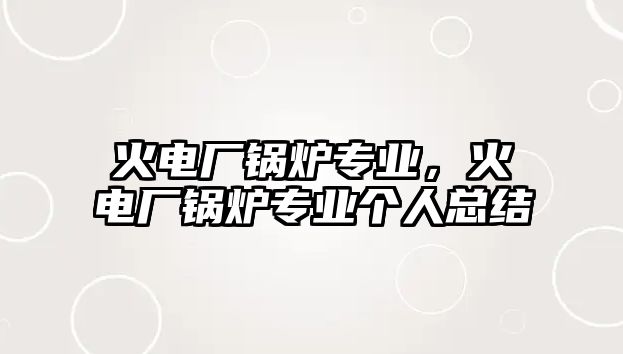 火电厂锅炉专业，火电厂锅炉专业个人总结